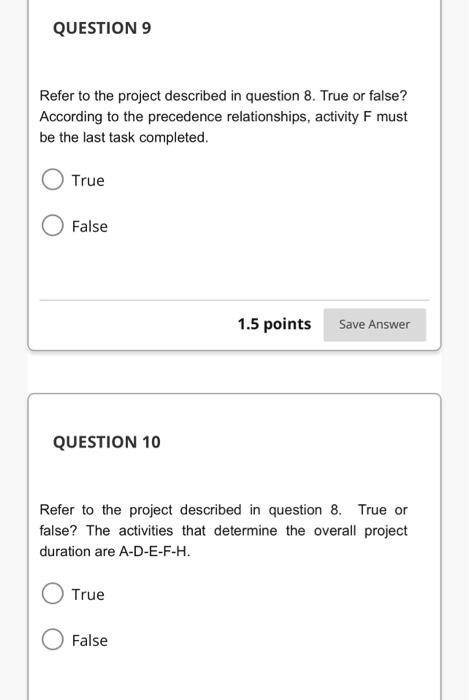 QUESTION 9

Refer to the project described in question 8. True or false? According to the precedence relationships, activity F must be the last task completed.

True

False

1.5 points

Save Answer

QUESTION 10

Refer to the project described in question 8. True or false? The activities that determine the overall project duration are A-D-E-F-H.

True

False